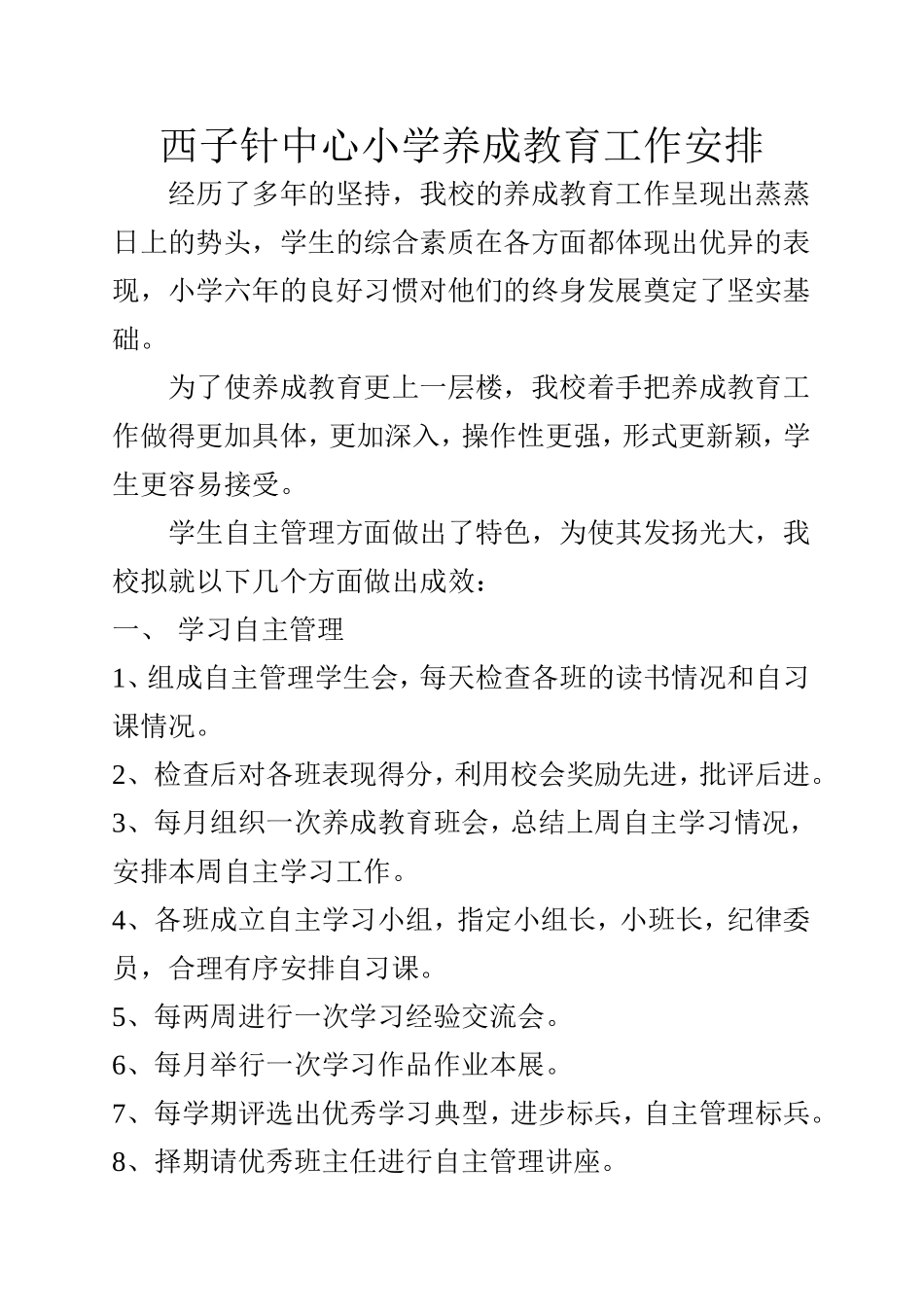 西子针中心小学养成教育工作安排

经历了多年的坚持，我校的养成教育工作呈现出蒸蒸日上的势头，学生的综合素质在各方面都体现出优异的表现，小学六年的良好习惯对他们的终身发展奠定了坚实基础。

为了使养成教育更上一层楼，我校着手把养成教育工作做得更加具体，更加深入，操作性更强，形式更新颖，学生更容易接受。

学生自主管理方面做出了特色，为使其发扬光大，我校拟就以下几个方面做出成效：

一、 学习自主管理

1、组成自主管理学生会，每天检查各班的读书情况和自习课情况。

2、检查后对各班表现得分，利用校会奖励先进，批评后进。

3、每月组织一次养成教育班会，总结上周自主学习情况，安排本周自主学习工作。

4、各班成立自主学习小组，指定小组长，小班长，纪律委员，合理有序安排自习课。

5、每两周进行一次学习经验交流会。

6、每月举行一次学习作品作业本展。

7、每学期评选出优秀学习典型，进步标兵，自主管理标兵。

8、择期请优秀班主任进行自主管理讲座。